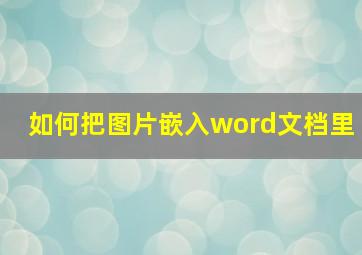 如何把图片嵌入word文档里